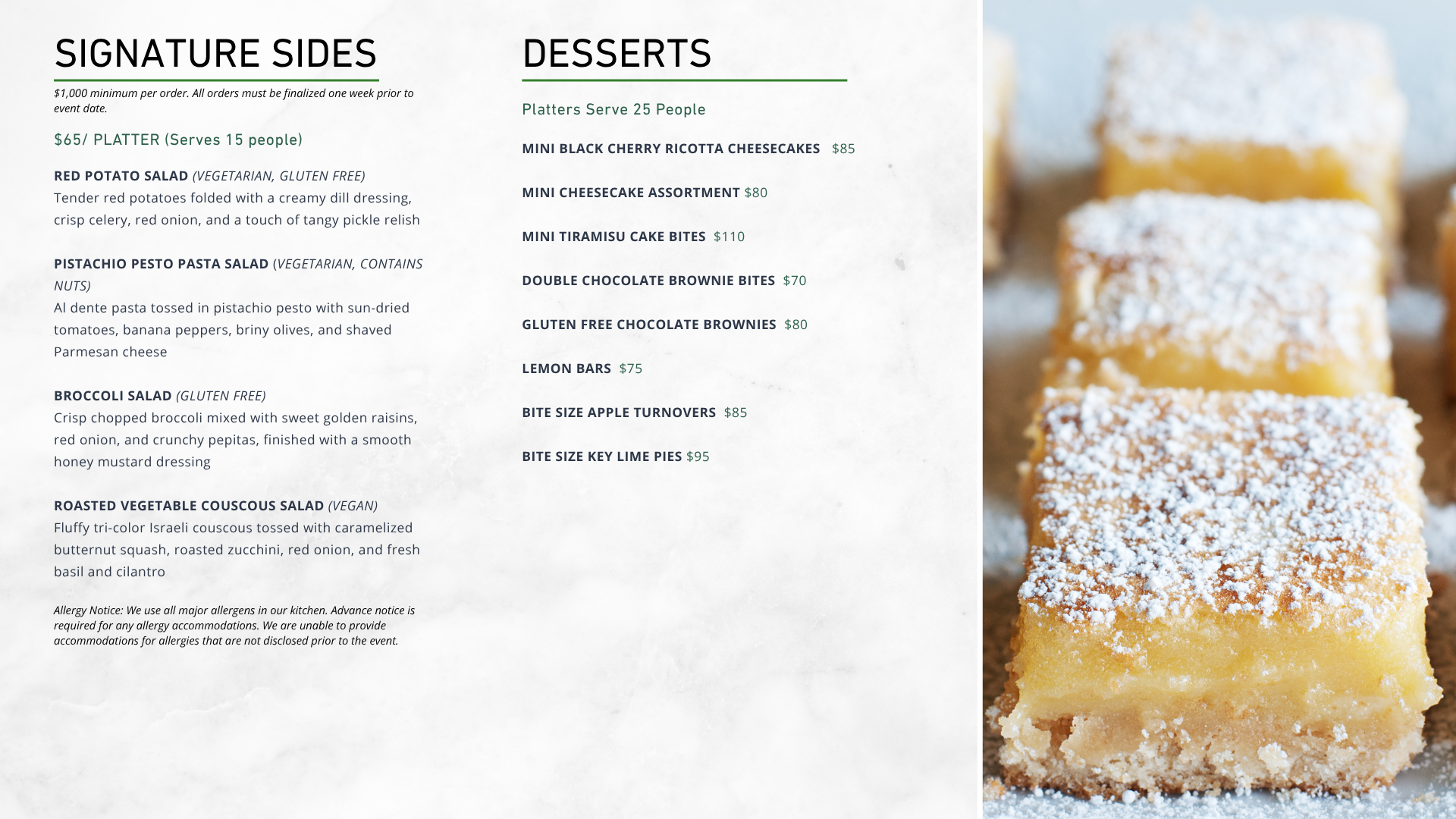 SIGNATURE SIDES

$1,000 minimum per order. All orders must be finalized one week prior to event date.

$65/ PLATTER (Serves 15 people)

RED POTATO SALAD (VEGETARIAN, GLUTEN FREE)
Tender red potatoes folded with a creamy dill dressing, crisp celery, red onion, and a touch of tangy pickle relish

PISTACHIO PESTO PASTA SALAD (VEGETARIAN, CONTAINS NUTS)
Al dente pasta tossed in pistachio pesto with sun-dried tomatoes, banana peppers, briny olives, and shaved Parmesan cheese

BROCCOLI SALAD (GLUTEN FREE)
Crisp chopped broccoli mixed with sweet golden raisins, red onion, and crunchy pepitas, finished with a smooth honey mustard dressing

ROASTED VEGETABLE COUSCOUS SALAD (VEGAN)
Fluffy tri-color Israeli couscous tossed with caramelized butternut squash, roasted zucchini, red onion, and fresh basil and cilantro

Allergy Notice: We use all major allergens in our kitchen. Advance notice is required for any allergy accommodations. We are unable to provide accommodations for allergies that are not disclosed prior to the event.

DESSERTS

Platters Serve 25 People

MINI BLACK CHERRY RICOTTA CHEESECAKES $85

MINI CHEESECAKE ASSORTMENT $80

MINI TIRAMISU CAKE BITES $110

DOUBLE CHOCOLATE BROWNIE BITES $70

GLUTEN FREE CHOCOLATE BROWNIES $80

LEMON BARS $75

BITE SIZE APPLE TURNOVERS $85

BITE SIZE KEY LIME PIES $95